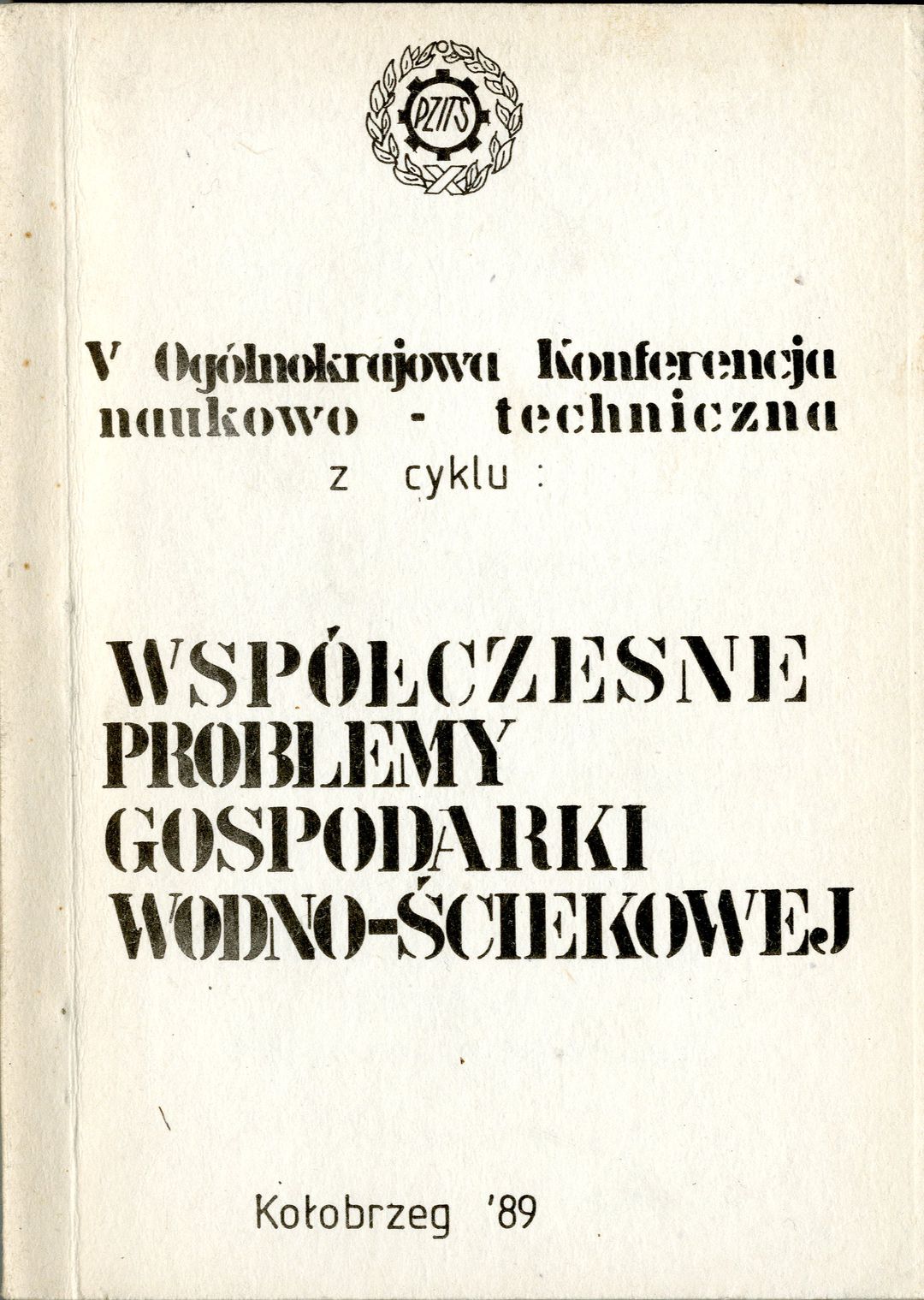 PZITS

V Ogólnokrajowa Konferencja naukowo - techniczna z cyklu :

WSPÓŁCZESNE
PROBLEMY
GOSPODARKI
WODNO-ŚCIEKOWEJ

Kołobrzeg '89